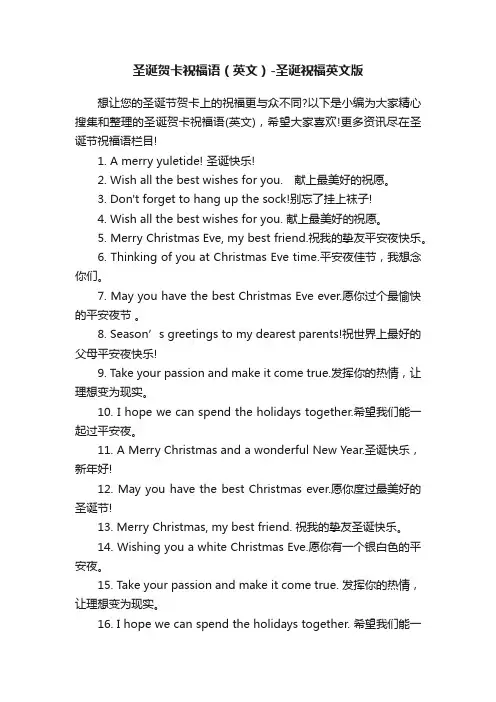 圣诞贺卡祝福语（英文）-圣诞祝福英文版

想让您的圣诞节贺卡上的祝福更与众不同?以下是小编为大家精心搜集和整理的圣诞贺卡祝福语(英文)，希望大家喜欢!更多资讯尽在圣诞节祝福语栏目!

1. A merry yuletide! 圣诞快乐!

2. Wish all the best wishes for you.　献上最美好的祝愿。

3. Don't forget to hang up the sock!别忘了挂上袜子!

4. Wish all the best wishes for you. 献上最美好的祝愿。

5. Merry Christmas Eve, my best friend.祝我的挚友平安夜快乐。

6. Thinking of you at Christmas Eve time.平安夜佳节，我想念你们。

7. May you have the best Christmas Eve ever.愿你过个最愉快的平安夜节 。

8. Season’s greetings to my dearest parents!祝世界上最好的父母平安夜快乐!

9. Take your passion and make it come true.发挥你的热情，让理想变为现实。

10. I hope we can spend the holidays together.希望我们能一起过平安夜。

11. A Merry Christmas and a wonderful New Year.圣诞快乐，新年好!

12. May you have the best Christmas ever.愿你度过最美好的圣诞节!

13. Merry Christmas, my best friend. 祝我的挚友圣诞快乐。

14. Wishing you a white Christmas Eve.愿你有一个银白色的平安夜。

15. Take your passion and make it come true. 发挥你的热情，让理想变为现实。

16. I hope we can spend the holidays together. 希望我们能一